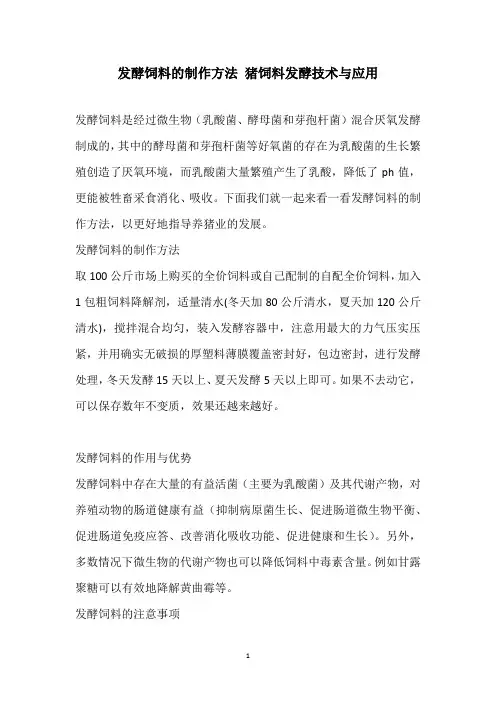 发酵饲料的制作方法 猪饲料发酵技术与应用

发酵饲料是经过微生物（乳酸菌、酵母菌和芽孢杆菌）混合厌氧发酵制成的，其中的酵母菌和芽孢杆菌等好氧菌的存在为乳酸菌的生长繁殖创造了厌氧环境，而乳酸菌大量繁殖产生了乳酸，降低了 ph 值，更能被牲畜采食消化、吸收。下面我们就一起来看一看发酵饲料的制作方法，以更好地指导养猪业的发展。

发酵饲料的制作方法

取 100 公斤市场上购买的全价饲料或自己配制的自配全价饲料，加入 1 包粗饲料降解剂，适量清水(冬天加 80 公斤清水，夏天加 120 公斤清水)，搅拌混合均匀，装入发酵容器中，注意用最大的力气压实压紧，并用确实无破损的厚塑料薄膜覆盖密封好，包边密封，进行发酵处理，冬天发酵 15 天以上、夏天发酵 5 天以上即可。如果不去动它，可以保存数年不变质，效果还越来越好。

发酵饲料的作用与优势

发酵饲料中存在大量的有益活菌（主要为乳酸菌）及其代谢产物，对养殖动物的肠道健康有益（抑制病原菌生长、促进肠道微生物平衡、促进肠道免疫应答、改善消化吸收功能、促进健康和生长）。另外，多数情况下微生物的代谢产物也可以降低饲料中毒素含量。例如甘露聚糖可以有效地降解黄曲霉等。

发酵饲料的注意事项

1